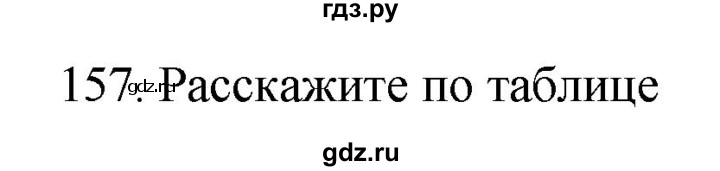 гдз.ру

157. Расскажите по таблице

gdz.ru

gdz.ru